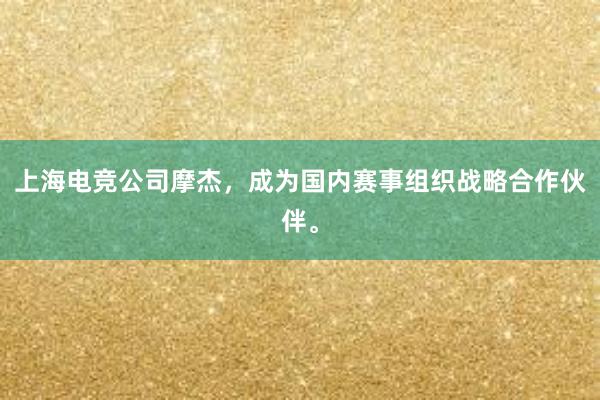 上海电竞公司摩杰，成为国内赛事组织战略合作伙伴。